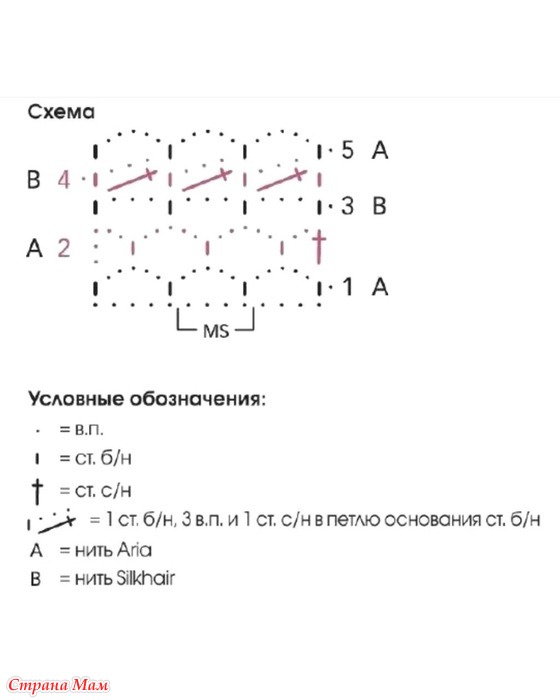 Схема

5 A
B 4
3 B
A 2
1 A
MS

Условные обозначения:
= в.п.
= ст. б/н
= ст. с/н
= 1 ст. б/н, 3 в.п. и 1 ст. с/н в петлю основания ст. б/н
A = нить Aria
B = нить Silkhair

Страна Мам